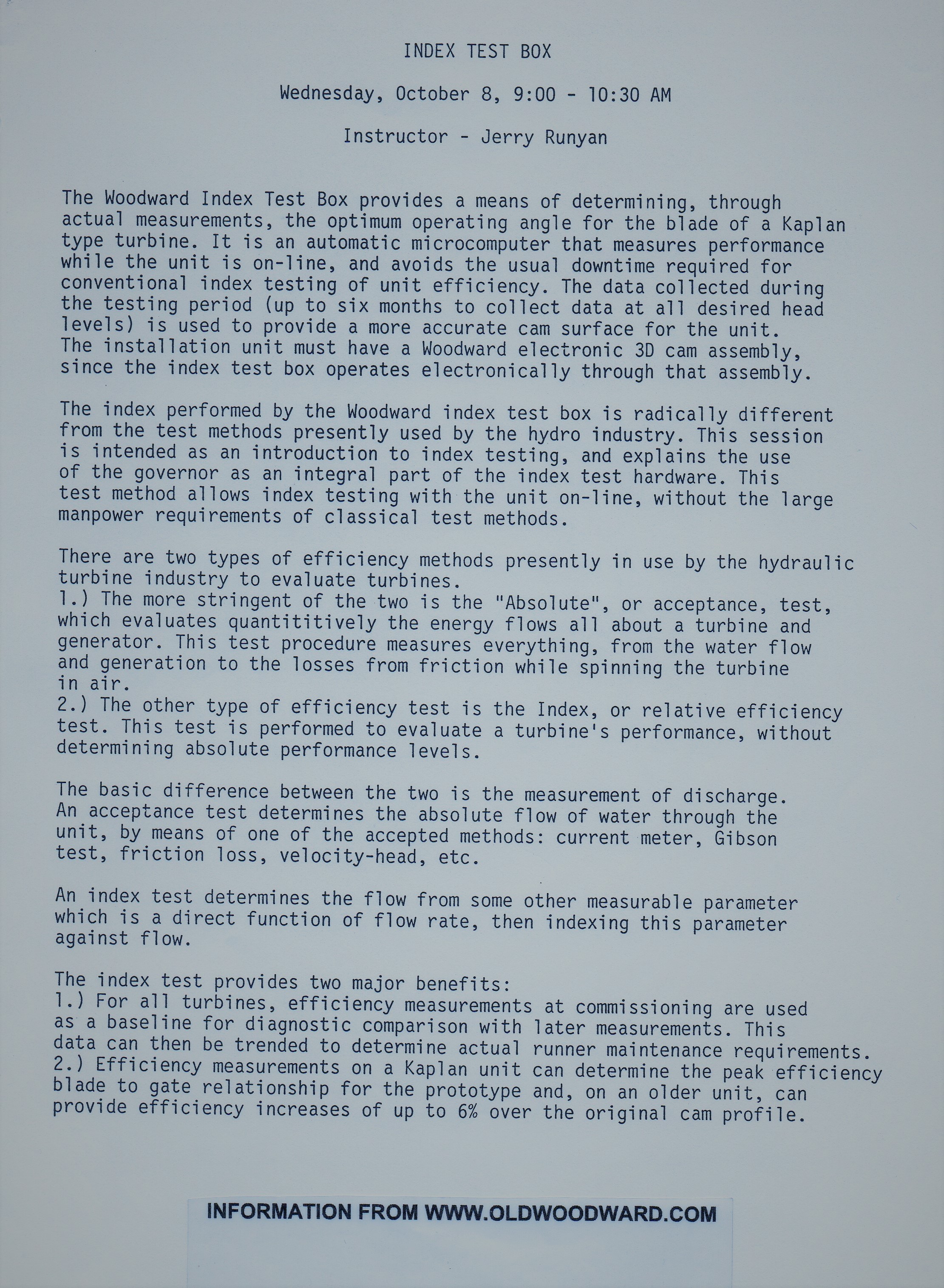 INDEX TEST BOX

Wednesday, October 8, 9:00 - 10:30 AM

Instructor - Jerry Runyan

The Woodward Index Test Box provides a means of determining, through actual measurements, the optimum operating angle for the blade of a Kaplan type turbine. It is an automatic microcomputer that measures performance while the unit is on-line, and avoids the usual downtime required for conventional index testing of unit efficiency. The data collected during the testing period (up to six months to collect data at all desired head levels) is used to provide a more accurate cam surface for the unit. The installation unit must have a Woodward electronic 3D cam assembly, since the index test box operates electronically through that assembly.

The index performed by the Woodward index test box is radically different from the test methods presently used by the hydro industry. This session is intended as an introduction to index testing, and explains the use of the governor as an integral part of the index test hardware. This test method allows index testing with the unit on-line, without the large manpower requirements of classical test methods.

There are two types of efficiency methods presently in use by the hydraulic turbine industry to evaluate turbines.
1.) The more stringent of the two is the "Absolute", or acceptance, test, which evaluates quantititively the energy flows all about a turbine and generator. This test procedure measures everything, from the water flow and generation to the losses from friction while spinning the turbine in air.
2.) The other type of efficiency test is the Index, or relative efficiency test. This test is performed to evaluate a turbine's performance, without determining absolute performance levels.

The basic difference between the two is the measurement of discharge. An acceptance test determines the absolute flow of water through the unit, by means of one of the accepted methods: current meter, Gibson test, friction loss, velocity-head, etc.

An index test determines the flow from some other measurable parameter which is a direct function of flow rate, then indexing this parameter against flow.

The index test provides two major benefits:
1.) For all turbines, efficiency measurements at commissioning are used as a baseline for diagnostic comparison with later measurements. This data can then be trended to determine actual runner maintenance requirements.
2.) Efficiency measurements on a Kaplan unit can determine the peak efficiency blade to gate relationship for the prototype and, on an older unit, can provide efficiency increases of up to 6% over the original cam profile.

INFORMATION FROM WWW.OLDWOODWARD.COM